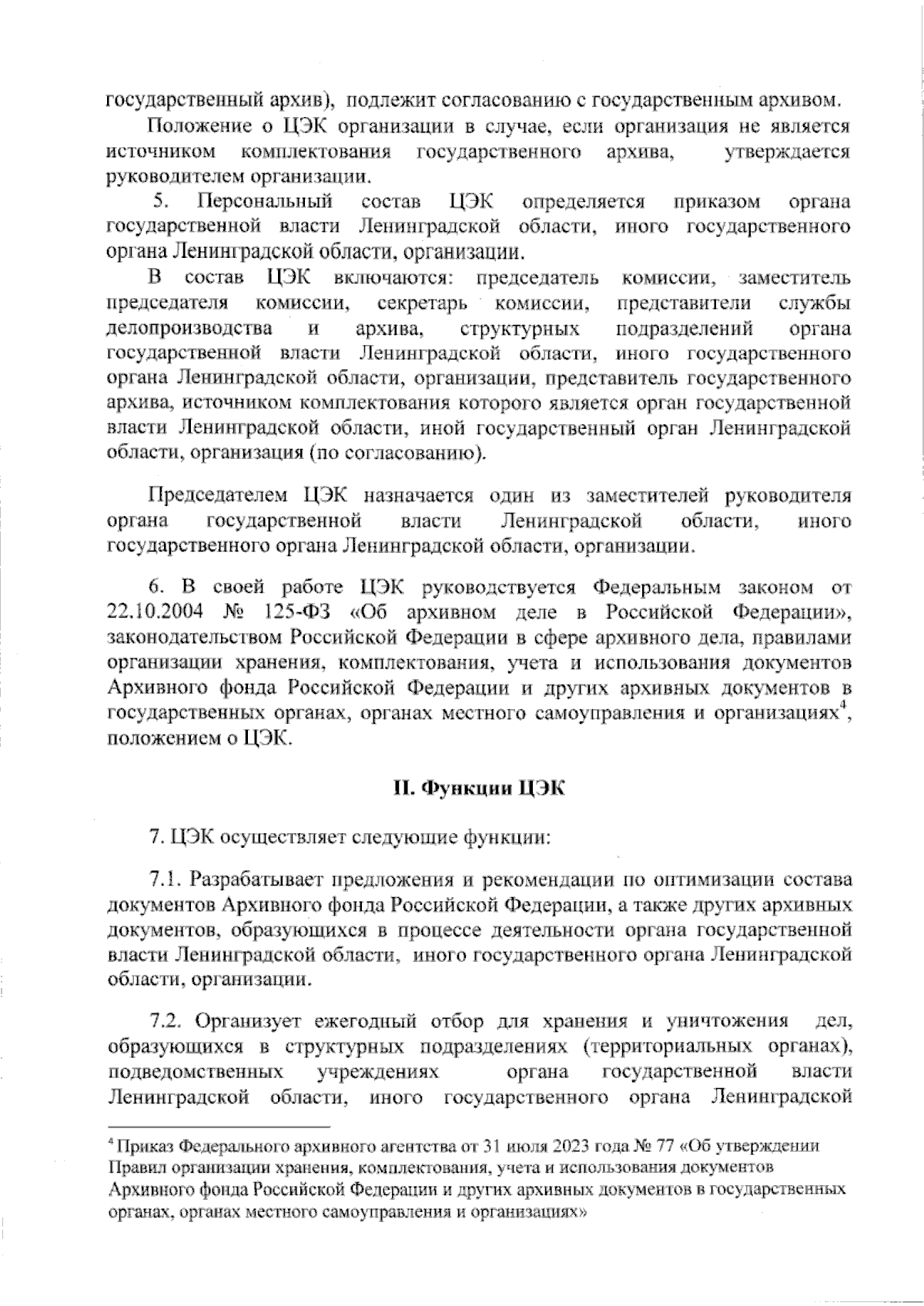 государственный архив), подлежит согласованию с государственным архивом.

Положение о ЦЭК организации в случае, если организация не является источником комплектования государственного архива, утверждается руководителем организации.

5. Персональный состав ЦЭК определяется приказом органа государственной власти Ленинградской области, иного государственного органа Ленинградской области, организации.

В состав ЦЭК включаются: председатель комиссии, заместитель председателя комиссии, секретарь комиссии, представители службы делопроизводства и архива, структурных подразделений органа государственной власти Ленинградской области, иного государственного органа Ленинградской области, организации, представитель государственного архива, источником комплектования которого является орган государственной власти Ленинградской области, иной государственный орган Ленинградской области, организация (по согласованию).

Председателем ЦЭК назначается один из заместителей руководителя органа государственной власти Ленинградской области, иного государственного органа Ленинградской области, организации.

6. В своей работе ЦЭК руководствуется Федеральным законом от 22.10.2004 № 125-ФЗ «Об архивном деле в Российской Федерации», законодательством Российской Федерации в сфере архивного дела, правилами организации хранения, комплектования, учета и использования документов Архивного фонда Российской Федерации и других архивных документов в государственных органах, органах местного самоуправления и организациях$^4$, положением о ЦЭК.

II. Функции ЦЭК

7. ЦЭК осуществляет следующие функции:

7.1. Разрабатывает предложения и рекомендации по оптимизации состава документов Архивного фонда Российской Федерации, а также других архивных документов, образующихся в процессе деятельности органа государственной власти Ленинградской области, иного государственного органа Ленинградской области, организации.

7.2. Организует ежегодный отбор для хранения и уничтожения дел, образующихся в структурных подразделениях (территориальных органах), подведомственных учреждениях органа государственной власти Ленинградской области, иного государственного органа Ленинградской

$^4$ Приказ Федерального архивного агентства от 31 июля 2023 года № 77 «Об утверждении Правил организации хранения, комплектования, учета и использования документов Архивного фонда Российской Федерации и других архивных документов в государственных органах, органах местного самоуправления и организациях»